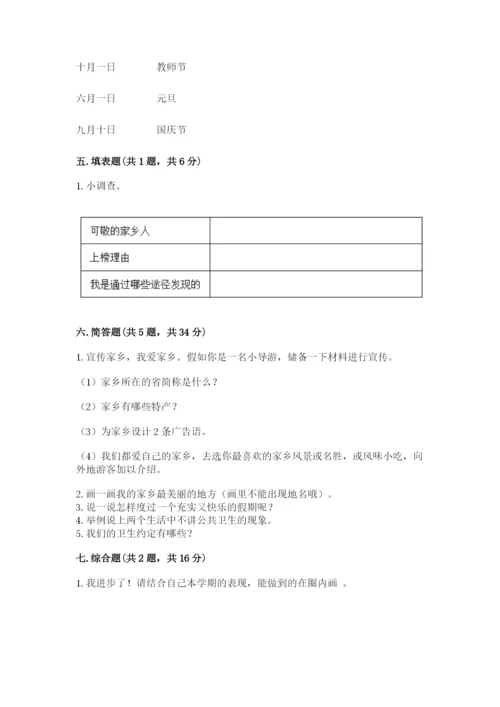 十月一日　　　教师节

六月一日　　　元旦

九月十日　　　国庆节

五. 填表题（共 1 题，共 6 分）

1. 小调查。

| 可敬的家乡人 |  |
|---|---|
| 上榜理由 |  |
| 我是通过哪些途径发现的 |  |

六. 简答题（共 5 题，共 34 分）

1. 宣传家乡，我爱家乡。假如你是一名小导游，储备一下材料进行宣传。

（1）家乡所在的省简称是什么？

（2）家乡有哪些特产？

（3）为家乡设计 2 条广告语。

（4）我们都爱自己的家乡，去选你最喜欢的家乡风景或名胜，或风味小吃，向外地游客加以介绍。

2. 画一画我的家乡最美丽的地方（画里不能出现地名哦）。
3. 说一说怎样度过一个充实又快乐的假期呢？
4. 举例说上两个生活中不讲公共卫生的现象。
5. 我们的卫生约定有哪些？

七. 综合题（共 2 题，共 16 分）

1. 我进步了！请结合自己本学期的表现，能做到的在圈内画 。